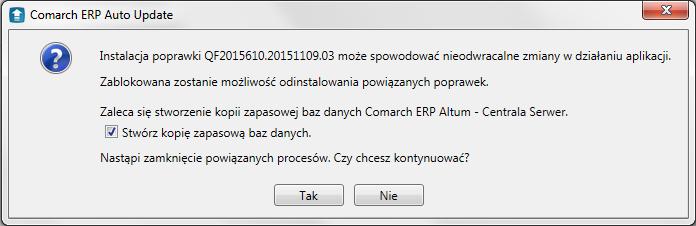 Comarch ERP Auto Update

Instalacja poprawki QF2015610.20151109.03 może spowodować nieodwracalne zmiany w działaniu aplikacji.

Zablokowana zostanie możliwość odinstalowania powiązanych poprawek.

Zaleca się stworzenie kopii zapasowej baz danych Comarch ERP Altum - Centrala Serwer.

Stwórz kopię zapasową baz danych.

Nastąpi zamknięcie powiązanych procesów. Czy chcesz kontynuować?

Tak

Nie